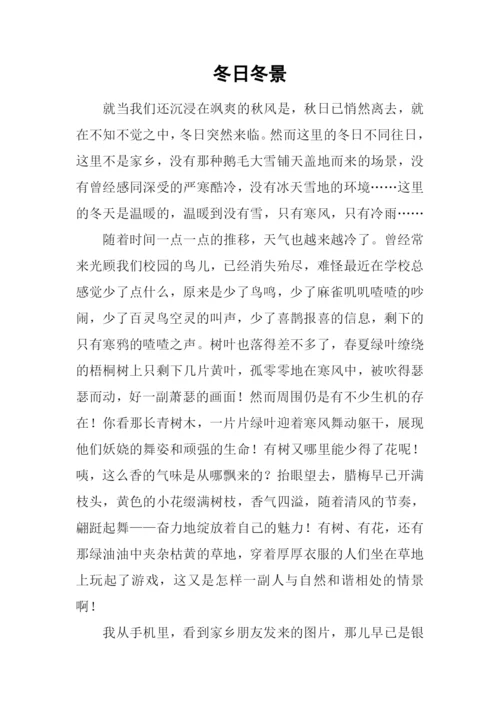 冬日冬景

就当我们还沉浸在飒爽的秋风是，秋日已悄然离去，就在不知不觉之中，冬日突然来临。然而这里的冬日不同往日，这里不是家乡，没有那种鹅毛大雪铺天盖地而来的场景，没有曾经感同深受的严寒酷冷，没有冰天雪地的环境……这里的冬天是温暖的，温暖到没有雪，只有寒风，只有冷雨……

随着时间一点一点的推移，天气也越来越冷了。曾经常来光顾我们校园的鸟儿，已经消失殆尽，难怪最近在学校总感觉少了点什么，原来是少了鸟鸣，少了麻雀叽叽喳喳的吵闹，少了百灵鸟空灵的叫声，少了喜鹊报喜的信息，剩下的只有寒鸦的喳喳之声。树叶也落得差不多了，春夏绿叶缭绕的梧桐树上只剩下几片黄叶，孤零零地在寒风中，被吹得瑟瑟而动，好一副萧瑟的画面！然而周围仍是有不少生机的存在！你看那长青树木，一片片绿叶迎着寒风舞动躯干，展现他们妖娆的舞姿和顽强的生命！有树又哪里能少得了花呢！咦，这么香的气味是从哪飘来的？抬眼望去，腊梅早已开满枝头，黄色的小花缀满树枝，香气四溢，随着清风的节奏，翩跹起舞——奋力地绽放着自己的魅力！有树、有花，还有那绿油油中夹杂枯黄的草地，穿着厚厚衣服的人们坐在草地上玩起了游戏，这又是怎样一副人与自然和谐相处的情景啊！

我从手机里，看到家乡朋友发来的图片，那儿早已是银